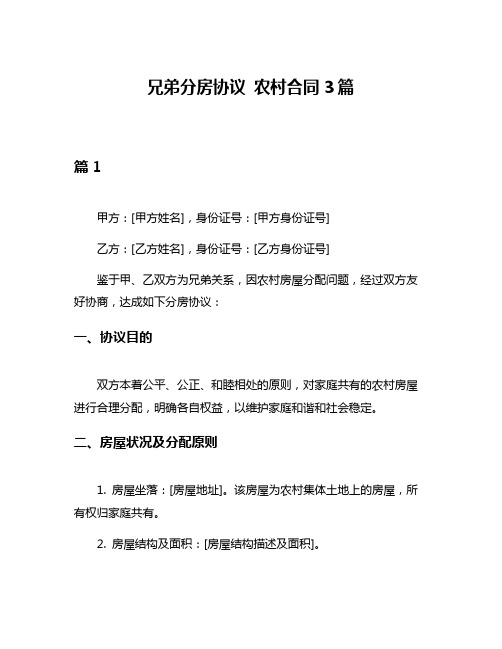 兄弟分房协议 农村合同 3 篇

篇 1

甲方：[甲方姓名]，身份证号：[甲方身份证号]

乙方：[乙方姓名]，身份证号：[乙方身份证号]

鉴于甲、乙双方为兄弟关系，因农村房屋分配问题，经过双方友好协商，达成如下分房协议：

一、协议目的

双方本着公平、公正、和睦相处的原则，对家庭共有的农村房屋进行合理分配，明确各自权益，以维护家庭和谐和社会稳定。

二、房屋状况及分配原则

1. 房屋坐落：[房屋地址]。该房屋为农村集体土地上的房屋，所有权归家庭共有。

2. 房屋结构及面积：[房屋结构描述及面积]。